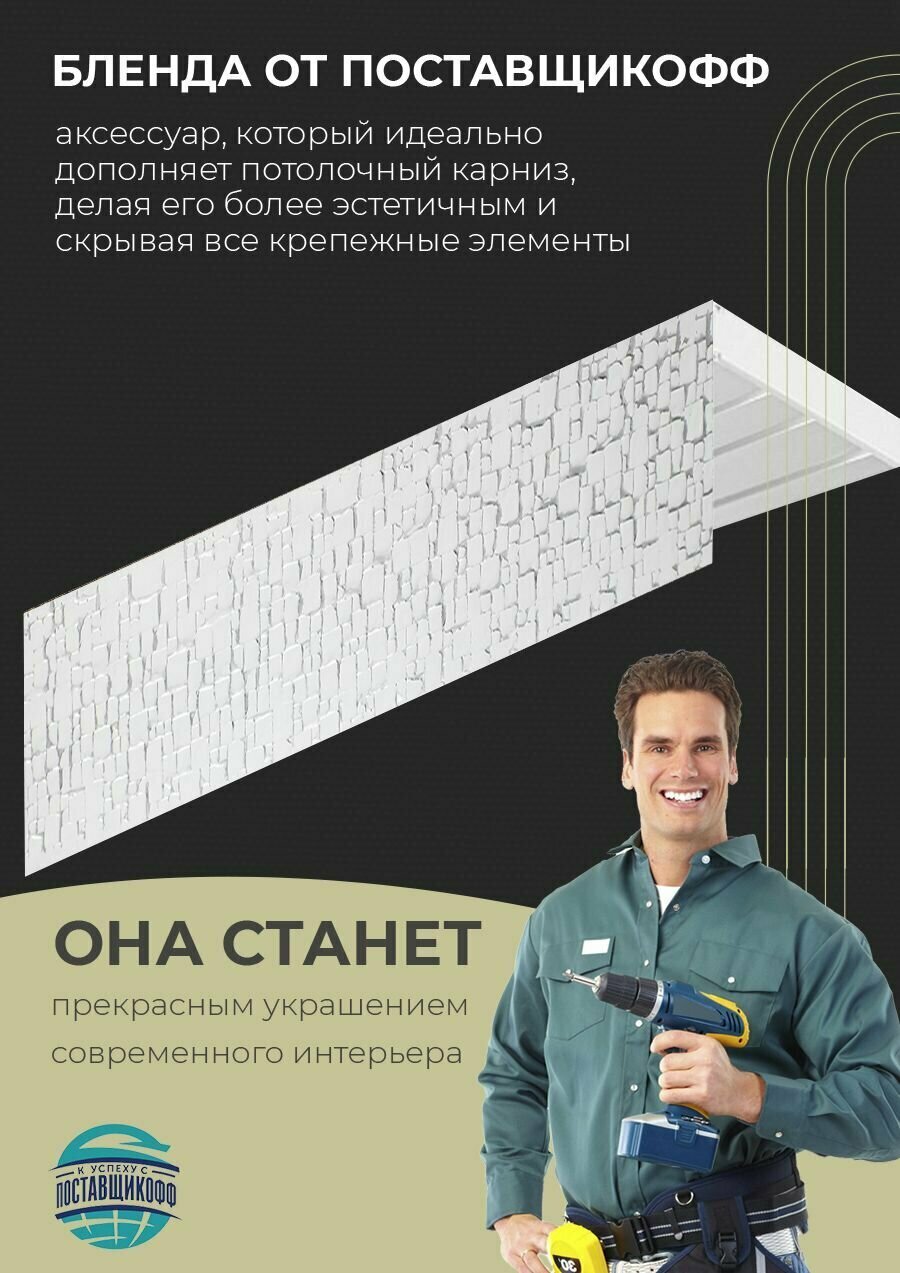 БЛЕНДА ОТ ПОСТАВЩИКОФФ

аксессуар, который идеально дополняет потолочный карниз, делая его более эстетичным и скрывая все крепежные элементы

ОНА СТАНЕТ

прекрасным украшением

современного интерьера

К УСПЕХУ С
ПОСТАВЩИКОФФ